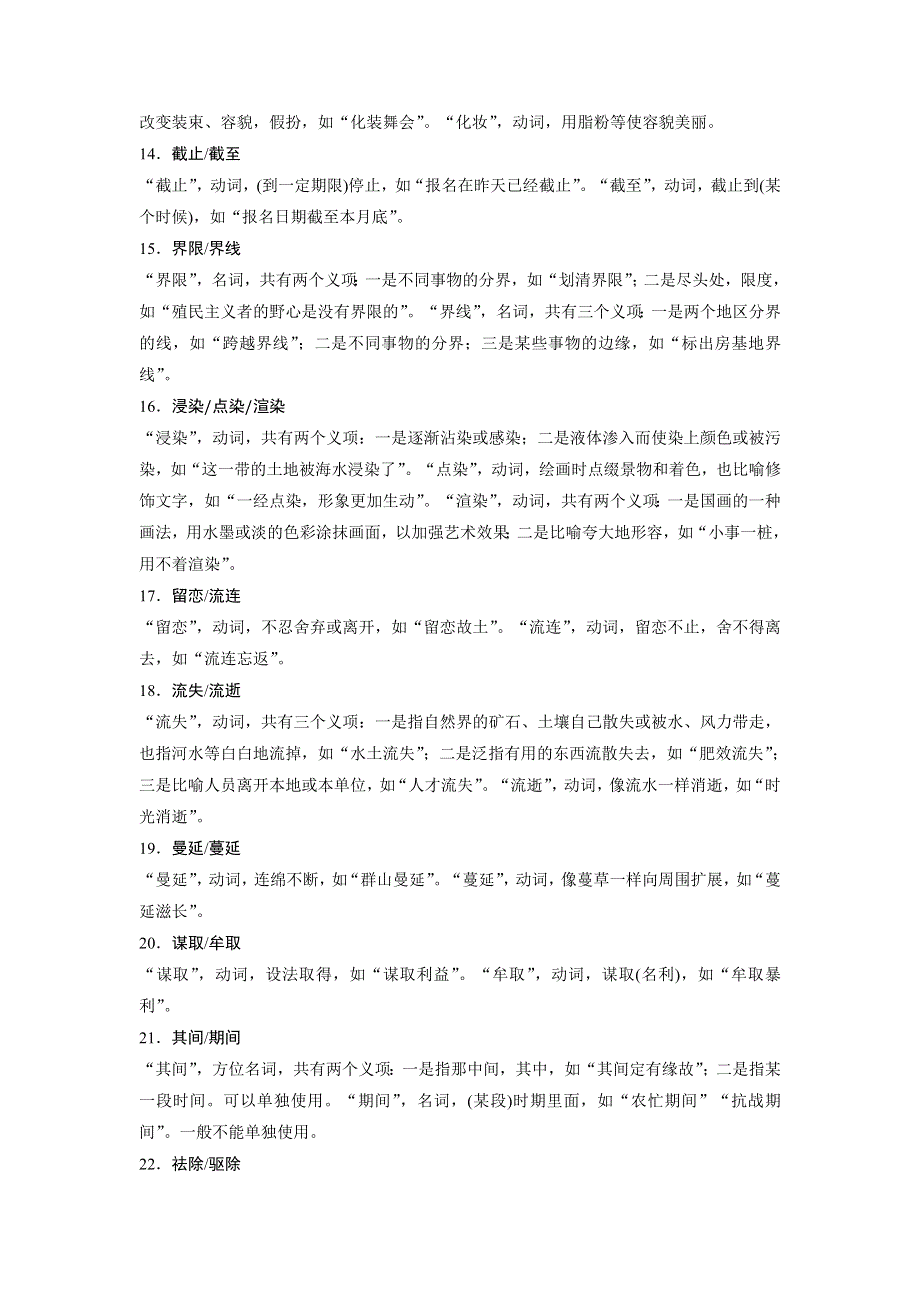 改变装束、容貌，假扮，如“化装舞会”。“化妆”，动词，用脂粉等使容貌美丽。

14．截止/截至

“截止”，动词，(到一定期限)停止，如“报名在昨天已经截止”。“截至”，动词，截止到(某个时候)，如“报名日期截至本月底”。

15．界限/界线

“界限”，名词，共有两个义项：一是不同事物的分界，如“划清界限”；二是尽头处，限度，如“殖民主义者的野心是没有界限的”。“界线”，名词，共有三个义项：一是两个地区分界的线，如“跨越界线”；二是不同事物的分界；三是某些事物的边缘，如“标出房基地界线”。

16．浸染/点染/渲染

“浸染”，动词，共有两个义项：一是逐渐沾染或感染；二是液体渗入而使染上颜色或被污染，如“这一带的土地被海水浸染了”。“点染”，动词，绘画时点缀景物和着色，也比喻修饰文字，如“一经点染，形象更加生动”。“渲染”，动词，共有两个义项：一是国画的一种画法，用水墨或淡的色彩涂抹画面，以加强艺术效果；二是比喻夸大地形容，如“小事一桩，用不着渲染”。

17．留恋/流连

“留恋”，动词，不忍舍弃或离开，如“留恋故土”。“流连”，动词，留恋不止，舍不得离去，如“流连忘返”。

18．流失/流逝

“流失”，动词，共有三个义项：一是指自然界的矿石、土壤自己散失或被水、风力带走，也指河水等白白地流掉，如“水土流失”；二是泛指有用的东西流散失去，如“肥效流失”；三是比喻人员离开本地或本单位，如“人才流失”。“流逝”，动词，像流水一样消逝，如“时光消逝”。

19．曼延/蔓延

“曼延”，动词，连绵不断，如“群山曼延”。“蔓延”，动词，像蔓草一样向周围扩展，如“蔓延滋长”。

20．谋取/牟取

“谋取”，动词，设法取得，如“谋取利益”。“牟取”，动词，谋取(名利)，如“牟取暴利”。

21．其间/期间

“其间”，方位名词，共有两个义项：一是指那中间，其中，如“其间定有缘故”；二是指某一段时间。可以单独使用。“期间”，名词，(某段)时期里面，如“农忙期间”“抗战期间”。一般不能单独使用。

22．祛除/驱除